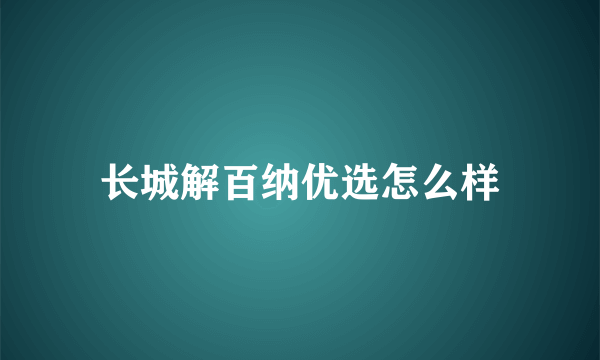 长城解百纳优选怎么样